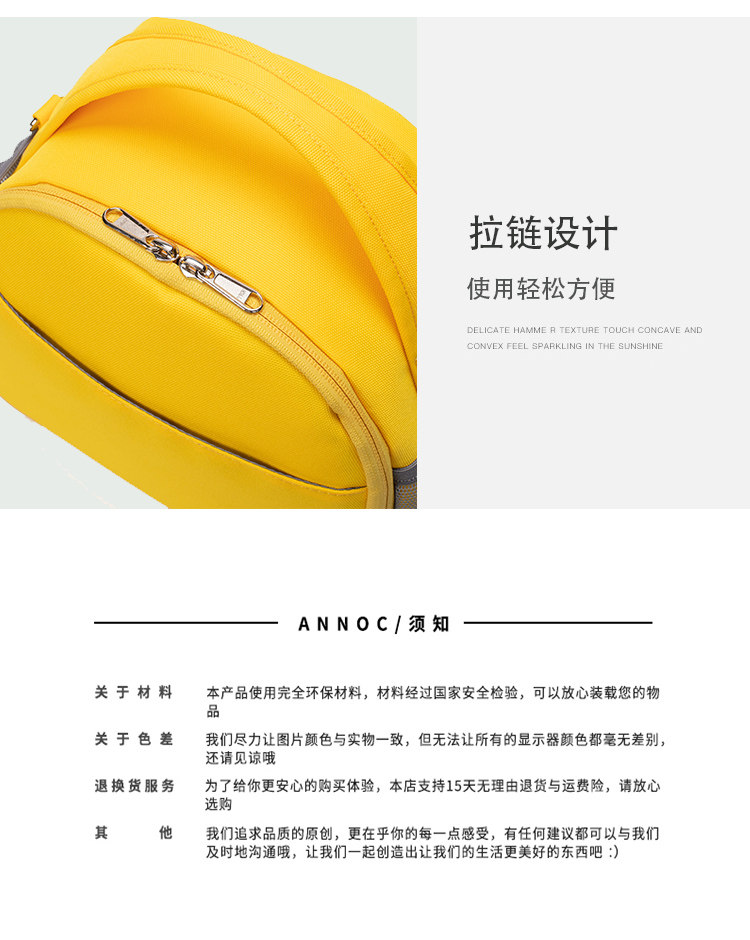 拉链设计

使用轻松方便

DELICATE HAMME R TEXTURE TOUCH CONCAVE AND CONVEX FEEL SPARKLING IN THE SUNSHINE

ANNOC/须知

关于材料 本产品使用完全环保材料，材料经过国家安全检验，可以放心装载您的物品

关于色差 我们尽力让图片颜色与实物一致，但无法让所有的显示器颜色都毫无差别，还请见谅哦

退换货服务 为了给你更安心的购买体验，本店支持15天无理由退货与运费险，请放心选购

其他 我们追求品质的原创，更在乎你的每一点感受，有任何建议都可以与我们及时地沟通哦，让我们一起创造出让我们的生活更美好的东西吧 :)